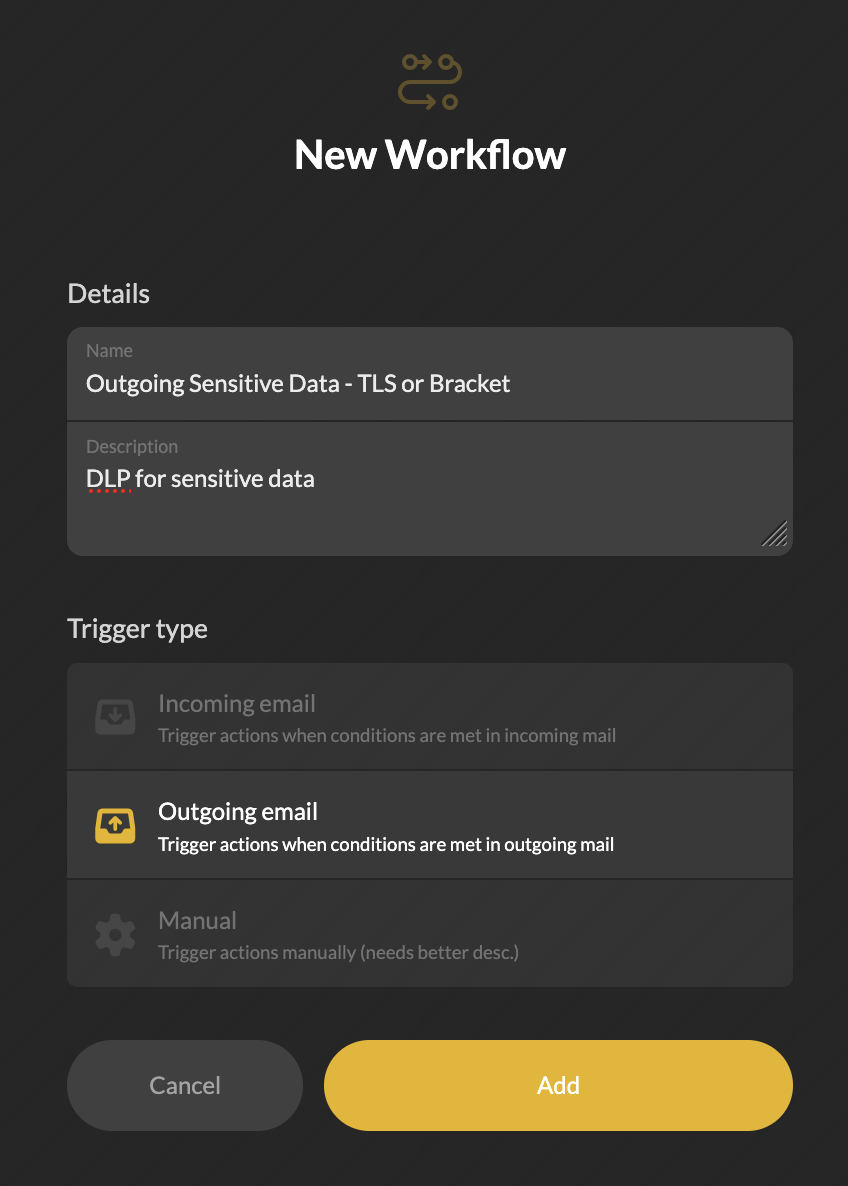 New Workflow

Details

Name
Outgoing Sensitive Data - TLS or Bracket

Description
DLP for sensitive data

Trigger type

Incoming email
Trigger actions when conditions are met in incoming mail

Outgoing email
Trigger actions when conditions are met in outgoing mail

Manual
Trigger actions manually (needs better desc.)

Cancel

Add